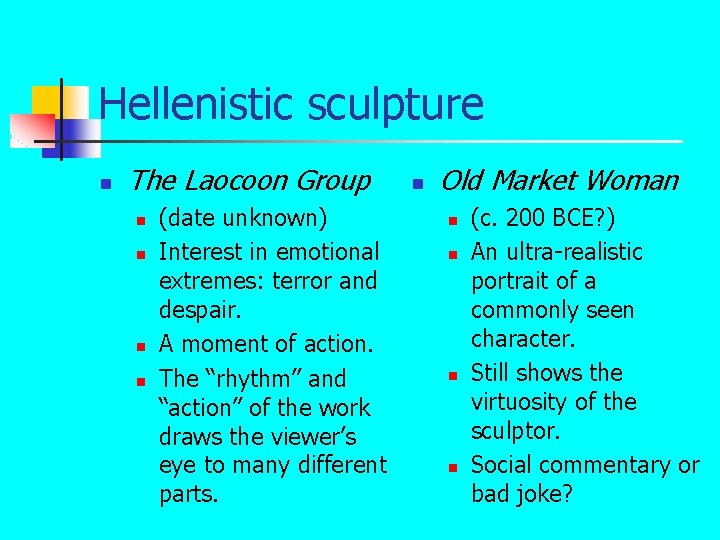 Hellenistic sculpture

The Laocoon Group
(date unknown)
Interest in emotional extremes: terror and despair.
A moment of action.
The “rhythm” and “action” of the work draws the viewer’s eye to many different parts.

Old Market Woman
(c. 200 BCE?)
An ultra-realistic portrait of a commonly seen character.
Still shows the virtuosity of the sculptor.
Social commentary or bad joke?